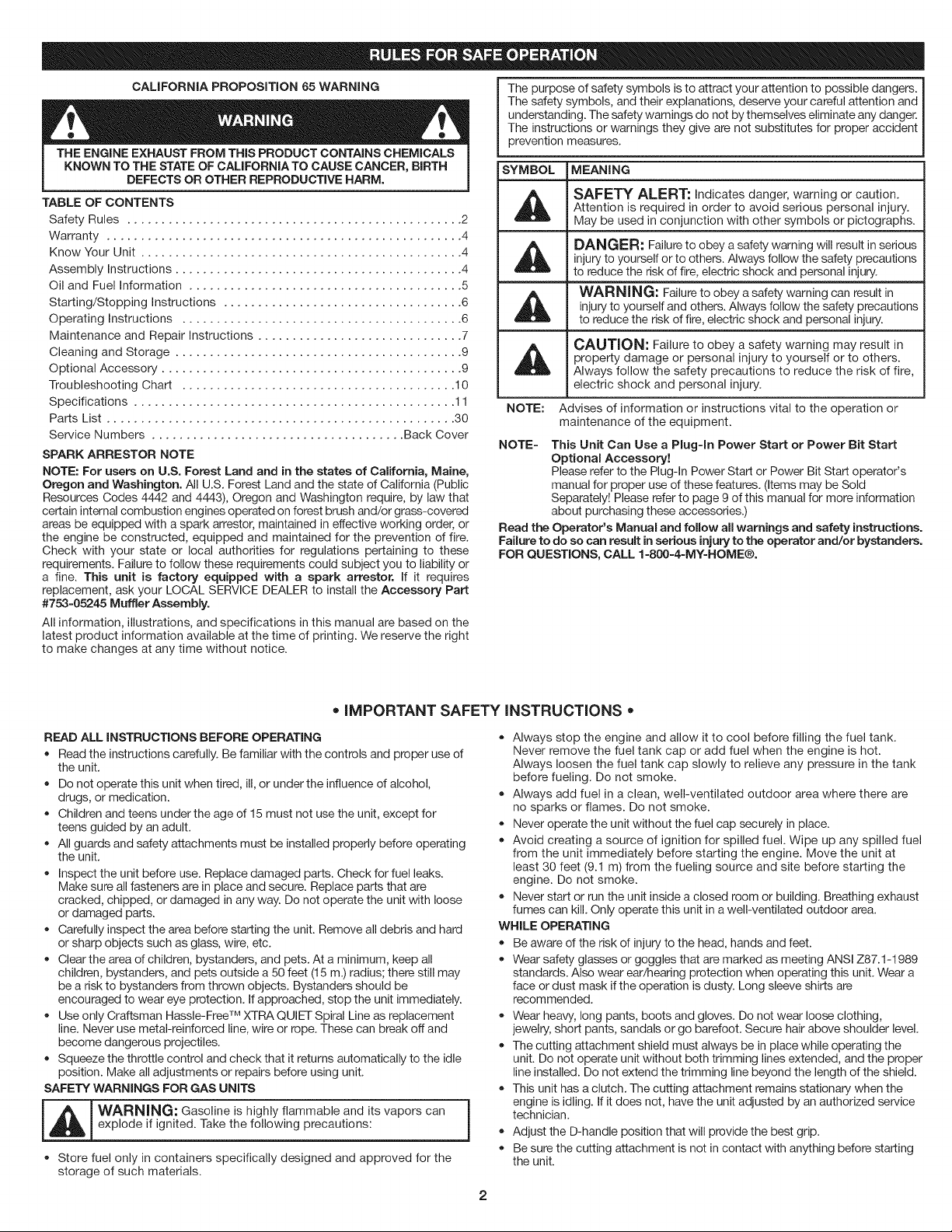 RULES FOR SAFE OPERATION

CALIFORNIA PROPOSITION 65 WARNING

WARNING

THE ENGINE EXHAUST FROM THIS PRODUCT CONTAINS CHEMICALS KNOWN TO THE STATE OF CALIFORNIA TO CAUSE CANCER, BIRTH DEFECTS OR OTHER REPRODUCTIVE HARM.

TABLE OF CONTENTS
Safety Rules 2
Warranty 4
Know Your Unit 4
Assembly Instructions 4
Oil and Fuel Information 5
Starting/Stopping Instructions 6
Operating Instructions 6
Maintenance and Repair Instructions 7
Cleaning and Storage 9
Optional Accessory 9
Troubleshooting Chart 10
Specifications 11
Parts List 30
Service Numbers Back Cover

SPARK ARRESTOR NOTE

NOTE: For users on U.S. Forest Land and in the states of California, Maine, Oregon and Washington. All U.S. Forest Land and the state of California (Public Resources Codes 4442 and 4443), Oregon and Washington require, by law that certain internal combustion engines operated on forest brush and/or grass-covered areas be equipped with a spark arrestor, maintained in effective working order, or the engine be constructed, equipped and maintained for the prevention of fire. Check with your state or local authorities for regulations pertaining to these requirements. Failure to follow these requirements could subject you to liability or a fine. This unit is factory equipped with a spark arrestor. If it requires replacement, ask your LOCAL SERVICE DEALER to install the Accessory Part #753-05245 Muffler Assembly.

All information, illustrations, and specifications in this manual are based on the latest product information available at the time of printing. We reserve the right to make changes at any time without notice.

The purpose of safety symbols is to attract your attention to possible dangers. The safety symbols, and their explanations, deserve your careful attention and understanding. The safety warnings do not by themselves eliminate any danger. The instructions or warnings they give are not substitutes for proper accident prevention measures.

| SYMBOL | MEANING |
|---|---|
|  | SAFETY ALERT: Indicates danger, warning or caution. Attention is required in order to avoid serious personal injury. May be used in conjunction with other symbols or pictographs. |
|  | DANGER: Failure to obey a safety warning will result in serious injury to yourself or to others. Always follow the safety precautions to reduce the risk of fire, electric shock and personal injury. |
|  | WARNING: Failure to obey a safety warning can result in injury to yourself and others. Always follow the safety precautions to reduce the risk of fire, electric shock and personal injury. |
|  | CAUTION: Failure to obey a safety warning may result in property damage or personal injury to yourself or to others. Always follow the safety precautions to reduce the risk of fire, electric shock and personal injury. |

NOTE: Advises of information or instructions vital to the operation or maintenance of the equipment.

NOTE- This Unit Can Use a Plug-In Power Start or Power Bit Start Optional Accessory!
Please refer to the Plug-In Power Start or Power Bit Start operator's manual for proper use of these features. (Items may be Sold Separately! Please refer to page 9 of this manual for more information about purchasing these accessories.)

Read the Operator's Manual and follow all warnings and safety instructions. Failure to do so can result in serious injury to the operator and/or bystanders. FOR QUESTIONS, CALL 1-800-4-MY-HOME®.

• IMPORTANT SAFETY INSTRUCTIONS •

READ ALL INSTRUCTIONS BEFORE OPERATING
• Read the instructions carefully. Be familiar with the controls and proper use of the unit.
• Do not operate this unit when tired, ill, or under the influence of alcohol, drugs, or medication.
• Children and teens under the age of 15 must not use the unit, except for teens guided by an adult.
• All guards and safety attachments must be installed properly before operating the unit.
• Inspect the unit before use. Replace damaged parts. Check for fuel leaks. Make sure all fasteners are in place and secure. Replace parts that are cracked, chipped, or damaged in any way. Do not operate the unit with loose or damaged parts.
• Carefully inspect the area before starting the unit. Remove all debris and hard or sharp objects such as glass, wire, etc.
• Clear the area of children, bystanders, and pets. At a minimum, keep all children, bystanders, and pets outside a 50 feet (15 m.) radius; there still may be a risk to bystanders from thrown objects. Bystanders should be encouraged to wear eye protection. If approached, stop the unit immediately.
• Use only Craftsman Hassle-Free™ XTRA QUIET Spiral Line as replacement line. Never use metal-reinforced line, wire or rope. These can break off and become dangerous projectiles.
• Squeeze the throttle control and check that it returns automatically to the idle position. Make all adjustments or repairs before using unit.

SAFETY WARNINGS FOR GAS UNITS

WARNING: Gasoline is highly flammable and its vapors can explode if ignited. Take the following precautions:

• Store fuel only in containers specifically designed and approved for the storage of such materials.
• Always stop the engine and allow it to cool before filling the fuel tank. Never remove the fuel tank cap or add fuel when the engine is hot. Always loosen the fuel tank cap slowly to relieve any pressure in the tank before fueling. Do not smoke.
• Always add fuel in a clean, well-ventilated outdoor area where there are no sparks or flames. Do not smoke.
• Never operate the unit without the fuel cap securely in place.
• Avoid creating a source of ignition for spilled fuel. Wipe up any spilled fuel from the unit immediately before starting the engine. Move the unit at least 30 feet (9.1 m) from the fueling source and site before starting the engine. Do not smoke.
• Never start or run the unit inside a closed room or building. Breathing exhaust fumes can kill. Only operate this unit in a well-ventilated outdoor area.

WHILE OPERATING
• Be aware of the risk of injury to the head, hands and feet.
• Wear safety glasses or goggles that are marked as meeting ANSI Z87.1-1989 standards. Also wear ear/hearing protection when operating this unit. Wear a face or dust mask if the operation is dusty. Long sleeve shirts are recommended.
• Wear heavy, long pants, boots and gloves. Do not wear loose clothing, jewelry, short pants, sandals or go barefoot. Secure hair above shoulder level.
• The cutting attachment shield must always be in place while operating the unit. Do not operate unit without both trimming lines extended, and the proper line installed. Do not extend the trimming line beyond the length of the shield.
• This unit has a clutch. The cutting attachment remains stationary when the engine is idling. If it does not, have the unit adjusted by an authorized service technician.
• Adjust the D-handle position that will provide the best grip.
• Be sure the cutting attachment is not in contact with anything before starting the unit.

2